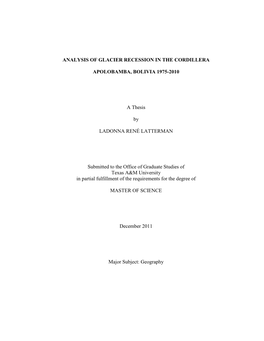 ANALYSIS OF GLACIER RECESSION IN THE CORDILLERA

APOLOBAMBA, BOLIVIA 1975-2010

A Thesis

by

LADONNA RENÉ LATTERMAN

Submitted to the Office of Graduate Studies of
Texas A&M University
in partial fulfillment of the requirements for the degree of

MASTER OF SCIENCE

December 2011

Major Subject: Geography